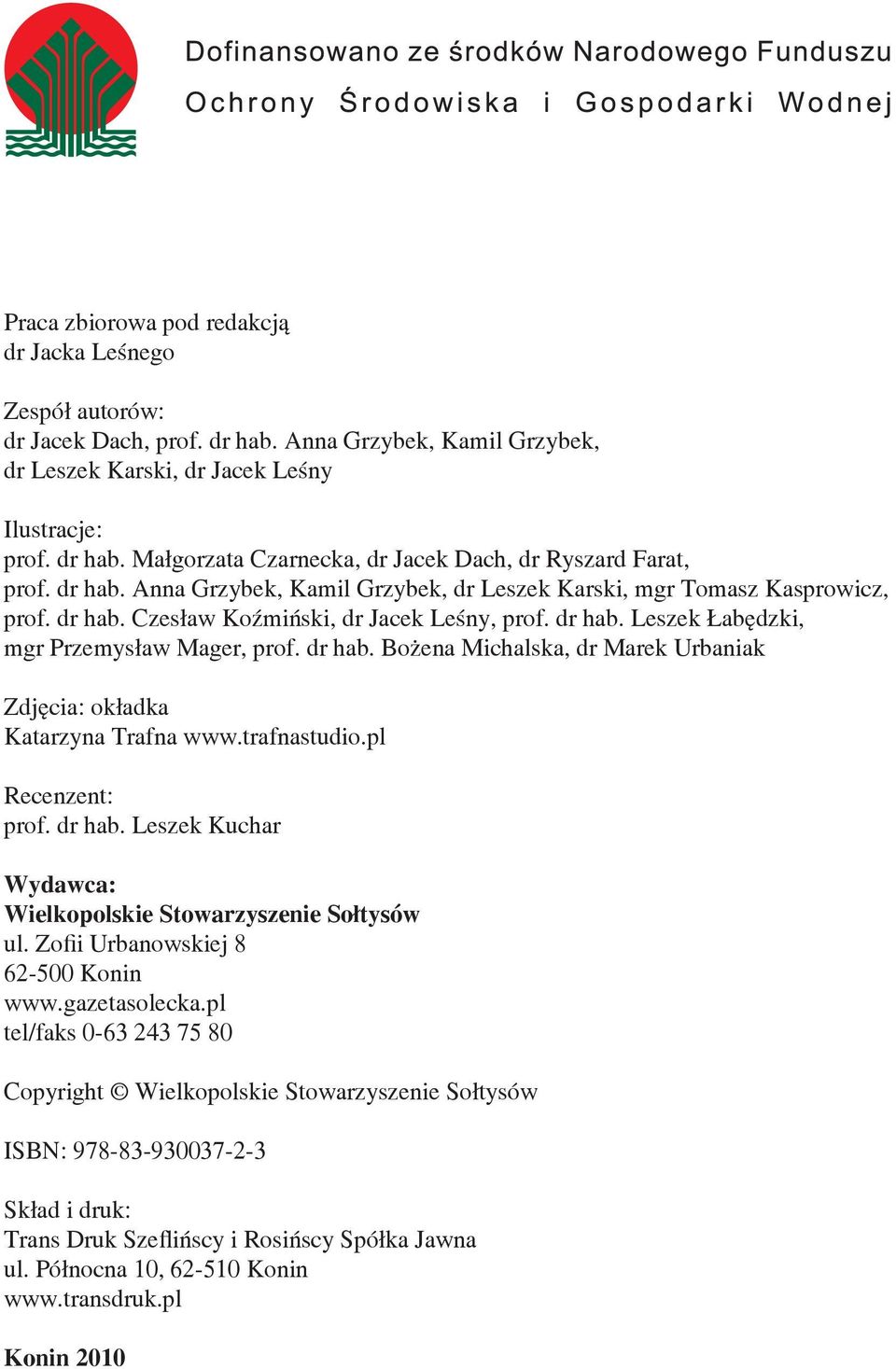 Dofinansowano ze środków Narodowego Funduszu Ochrony Środowiska i Gospodarki Wodnej

Praca zbiorowa pod redakcją
dr Jacka Leśnego

Zespół autorów:
dr Jacek Dach, prof. dr hab. Anna Grzybek, Kamil Grzybek, dr Leszek Karski, dr Jacek Leśny

Ilustracje:
prof. dr hab. Małgorzata Czarnecka, dr Jacek Dach, dr Ryszard Farat, prof. dr hab. Anna Grzybek, Kamil Grzybek, dr Leszek Karski, mgr Tomasz Kasprowicz, prof. dr hab. Czesław Koźmiński, dr Jacek Leśny, prof. dr hab. Leszek Łabędzki, mgr Przemysław Mager, prof. dr hab. Bożena Michalska, dr Marek Urbaniak

Zdjęcia: okładka
Katarzyna Trafna www.trafnastudio.pl

Recenzent:
prof. dr hab. Leszek Kuchar

Wydawca:
Wielkopolskie Stowarzyszenie Sołtysów
ul. Zofii Urbanowskiej 8
62-500 Konin
www.gazetasolecka.pl
tel/faks 0-63 243 75 80

Copyright © Wielkopolskie Stowarzyszenie Sołtysów

ISBN: 978-83-930037-2-3

Skład i druk:
Trans Druk Szeflińscy i Rosińscy Spółka Jawna
ul. Północna 10, 62-510 Konin
www.transdruk.pl

Konin 2010